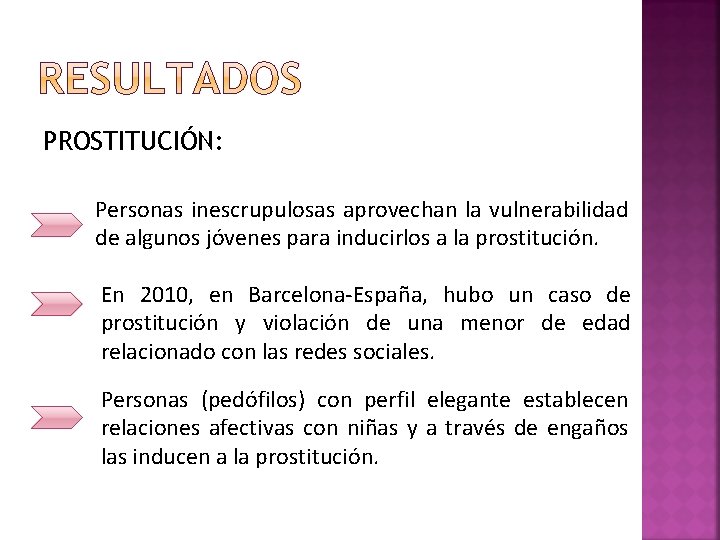 RESULTADOS

PROSTITUCIÓN:

Personas inescrupulosas aprovechan la vulnerabilidad de algunos jóvenes para inducirlos a la prostitución.

En 2010, en Barcelona-España, hubo un caso de prostitución y violación de una menor de edad relacionado con las redes sociales.

Personas (pedófilos) con perfil elegante establecen relaciones afectivas con niñas y a través de engaños las inducen a la prostitución.